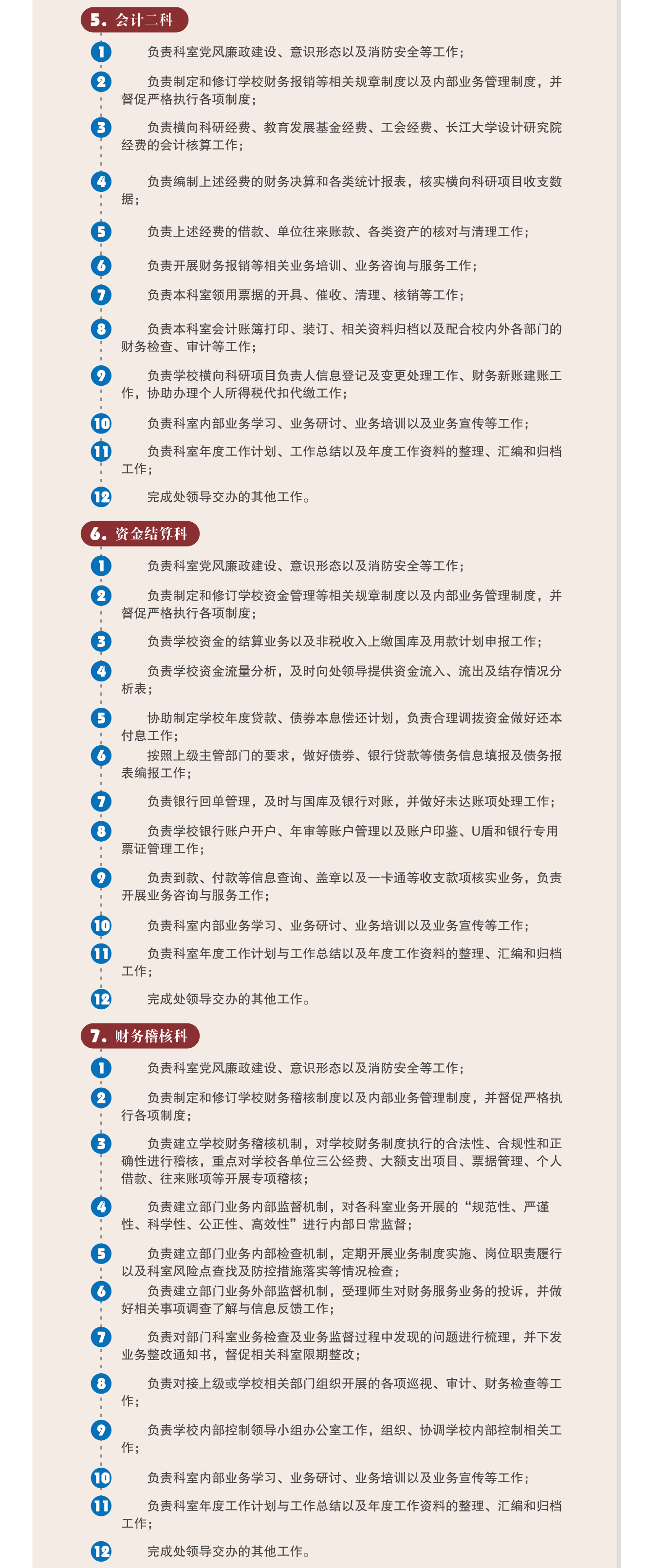 5. 会计二科

1 负责科室党风廉政建设、意识形态以及消防安全等工作；

2 负责制定和修订学校财务报销等相关规章制度以及内部业务管理制度，并督促严格执行各项制度；

3 负责横向科研经费、教育发展基金经费、工会经费、长江大学设计研究院经费的会计核算工作；

4 负责编制上述经费的财务决算和各类统计报表，核实横向科研项目收支数据；

5 负责上述经费的借款、单位往来账款、各类资产的核对与清理工作；

6 负责开展财务报销等相关业务培训、业务咨询与服务工作；

7 负责本科室领用票据的开具、催收、清理、核销等工作；

8 负责本科室会计账簿打印、装订、相关资料归档以及配合校内外各部门的财务检查、审计等工作；

9 负责学校横向科研项目负责人信息登记及变更处理工作、财务新账建账工作，协助办理个人所得税代扣代缴工作；

10 负责科室内部业务学习、业务研讨、业务培训以及业务宣传等工作；

11 负责科室年度工作计划、工作总结以及年度工作资料的整理、汇编和归档工作；

12 完成处领导交办的其他工作。

6. 资金结算科

1 负责科室党风廉政建设、意识形态以及消防安全等工作；

2 负责制定和修订学校资金管理等相关规章制度以及内部业务管理制度，并督促严格执行各项制度；

3 负责学校资金的结算业务以及非税收入上缴国库及用款计划申报工作；

4 负责学校资金流量分析，及时向处领导提供资金流入、流出及结存情况分析表；

5 协助制定学校年度贷款、债券本息偿还计划，负责合理调拨资金做好还本付息工作；

6 按照上级主管部门的要求，做好债券、银行贷款等债务信息填报及债务报表编报工作；

7 负责银行回单管理，及时与国库及银行对账，并做好未达账项处理工作；

8 负责学校银行账户开户、年审等账户管理以及账户印鉴、U盾和银行专用票证管理工作；

9 负责到款、付款等信息查询、盖章以及一卡通等收支款项核实业务，负责开展业务咨询与服务工作；

10 负责科室内部业务学习、业务研讨、业务培训以及业务宣传等工作；

11 负责科室年度工作计划与工作总结以及年度工作资料的整理、汇编和归档工作；

12 完成处领导交办的其他工作。

7. 财务稽核科

1 负责科室党风廉政建设、意识形态以及消防安全等工作；

2 负责制定和修订学校财务稽核制度以及内部业务管理制度，并督促严格执行各项制度；

3 负责建立学校财务稽核机制，对学校财务制度执行的合法性、合规性和正确性进行稽核，重点对学校各单位三公经费、大额支出项目、票据管理、个人借款、往来账项等开展专项稽核；

4 负责建立部门业务内部监督机制，对各科室业务开展的“规范性、严谨性、科学性、公正性、高效性”进行内部日常监督；

5 负责建立部门业务内部检查机制，定期开展业务制度实施、岗位职责履行以及科室风险点查找及防控措施落实等情况检查；

6 负责建立部门业务外部监督机制，受理师生对财务服务业务的投诉，并做好相关事项调查了解与信息反馈工作；

7 负责对部门科室业务检查及业务监督过程中发现的问题进行梳理，并下发业务整改通知书，督促相关科室限期整改；

8 负责对接上级或学校相关部门组织开展的各项巡视、审计、财务检查等工作；

9 负责学校内部控制领导小组办公室工作，组织、协调学校内部控制相关工作；

10 负责科室内部业务学习、业务研讨、业务培训以及业务宣传等工作；

11 负责科室年度工作计划与工作总结以及年度工作资料的整理、汇编和归档工作；

12 完成处领导交办的其他工作。